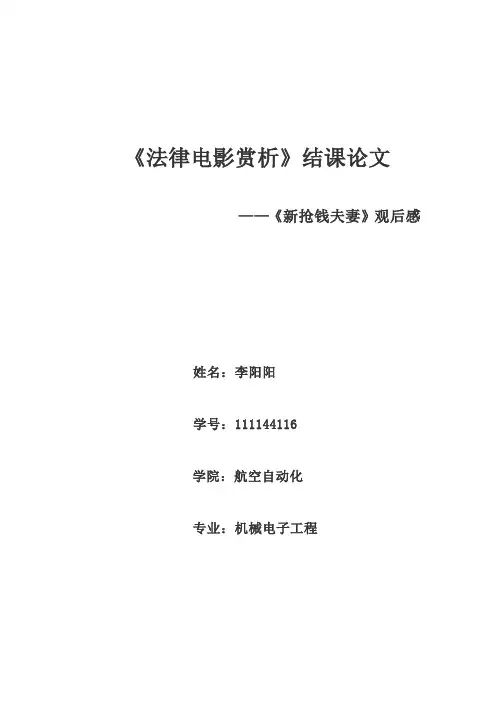 《法律电影赏析》结课论文

——《新抢钱夫妻》观后感

姓名：李阳阳

学号：111144116

学院：航空自动化

专业：机械电子工程